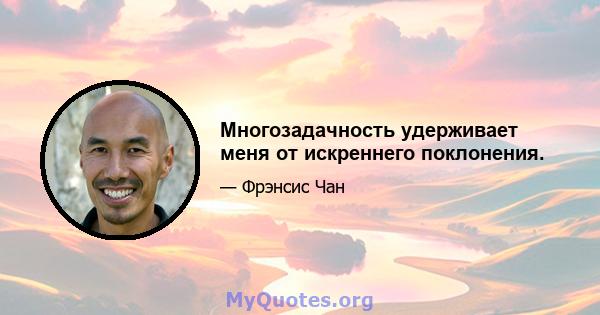 Многозадачность удерживает меня от искреннего поклонения.

— Фрэнсис Чан

MyQuotes.org